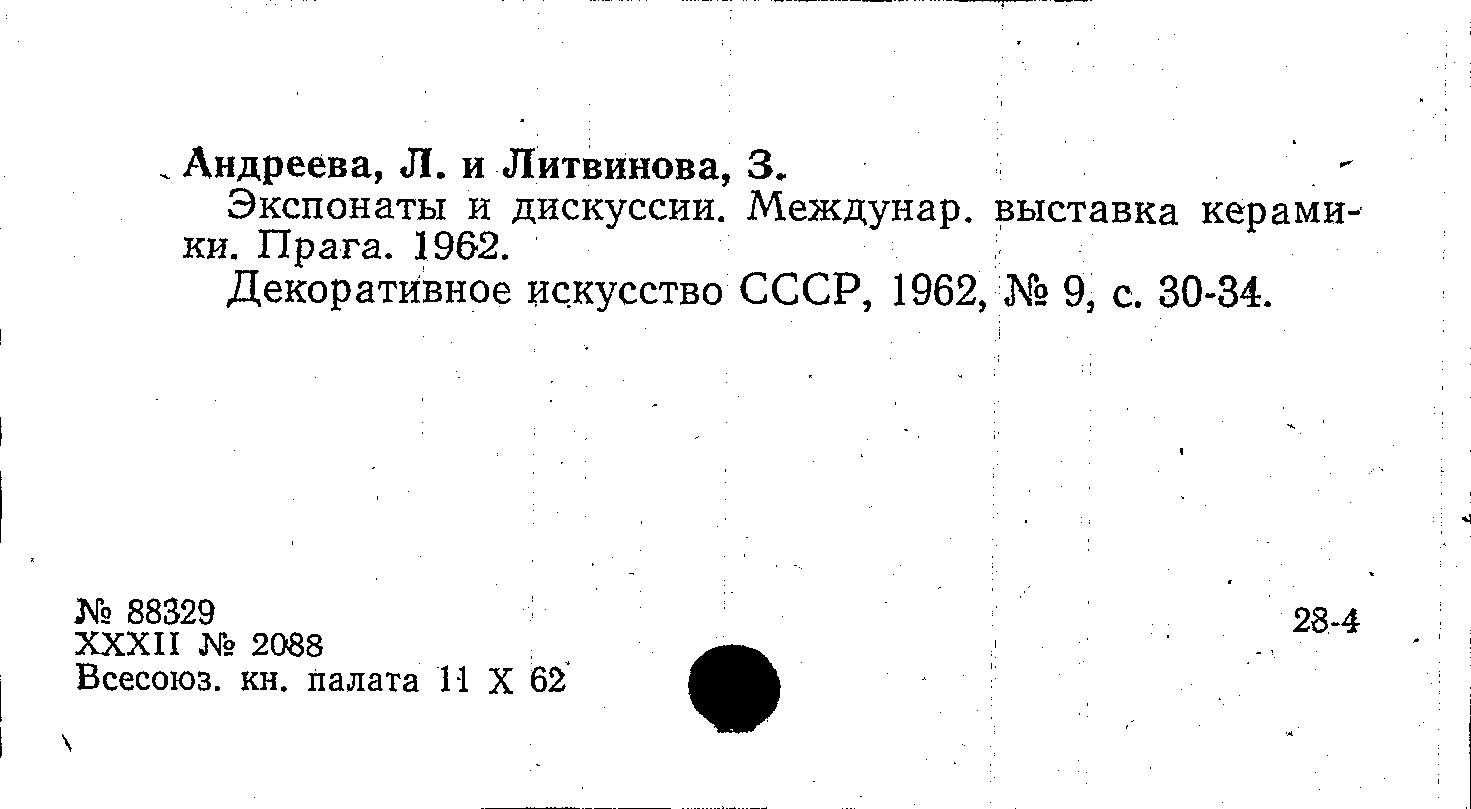 Андреева, Л. и Литвинова, З.

Экспонаты и дискуссии. Междунар. выставка керамики. Прага. 1962.

Декоративное искусство СССР, 1962, № 9, с. 30-34.

№ 88329
XXXII № 2088
Всесоюз. кн. палата 11 X 62

28-4